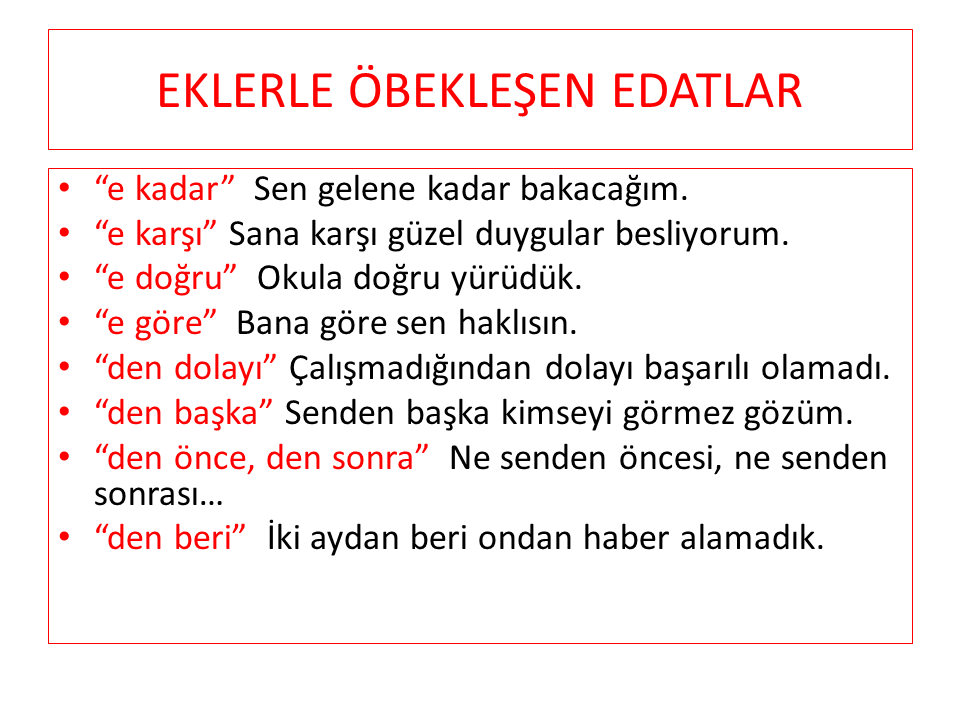 EKLERLE ÖBEKLEŞEN EDATLAR

• “e kadar” Sen gelene kadar bakacağım.
• “e karşı” Sana karşı güzel duygular besliyorum.
• “e doğru” Okula doğru yürüdük.
• “e göre” Bana göre sen haklısın.
• “den dolayı” Çalışmadığından dolayı başarılı olamadı.
• “den başka” Senden başka kimseyi görmez gözüm.
• “den önce, den sonra” Ne senden öncesi, ne senden sonrası…
• “den beri” İki aydan beri ondan haber alamadık.